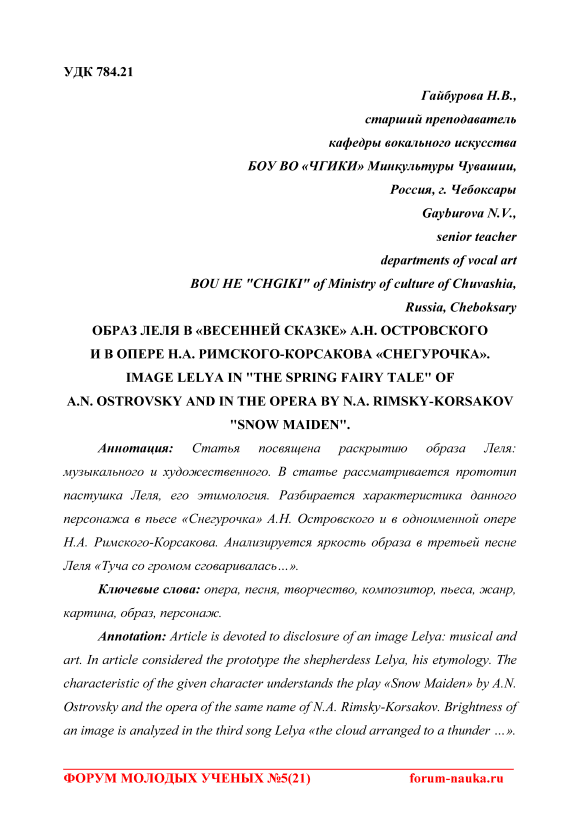 УДК 784.21

Гайбурова Н.В.,
старший преподаватель
кафедры вокального искусства
БОУ ВО «ЧГИКИ» Минкультуры Чувашии,
Россия, г. Чебоксары
Gayburova N.V.,
senior teacher
departments of vocal art
BOU HE "CHGIKI" of Ministry of culture of Chuvashia,
Russia, Cheboksary

ОБРАЗ ЛЕЛЯ В «ВЕСЕННЕЙ СКАЗКЕ» А.Н. ОСТРОВСКОГО И В ОПЕРЕ Н.А. РИМСКОГО-КОРСАКОВА «СНЕГУРОЧКА».
IMAGE LELYA IN "THE SPRING FAIRY TALE" OF A.N. OSTROVSKY AND IN THE OPERA BY N.A. RIMSKY-KORSAKOV "SNOW MAIDEN".

Аннотация: Статья посвящена раскрытию образа Леля: музыкального и художественного. В статье рассматривается прототип пастушка Леля, его этимология. Разбирается характеристика данного персонажа в пьесе «Снегурочка» А.Н. Островского и в одноименной опере Н.А. Римского-Корсакова. Анализируется яркость образа в третьей песне Леля «Туча со громом сговаривалась…».

Ключевые слова: опера, песня, творчество, композитор, пьеса, жанр, картина, образ, персонаж.

Annotation: Article is devoted to disclosure of an image Lelya: musical and art. In article considered the prototype the shepherdess Lelya, his etymology. The characteristic of the given character understands the play «Snow Maiden» by A.N. Ostrovsky and the opera of the same name of N.A. Rimsky-Korsakov. Brightness of an image is analyzed in the third song Lelya «the cloud arranged to a thunder …».

ФОРУМ МОЛОДЫХ УЧЕНЫХ №5(21) forum-nauka.ru